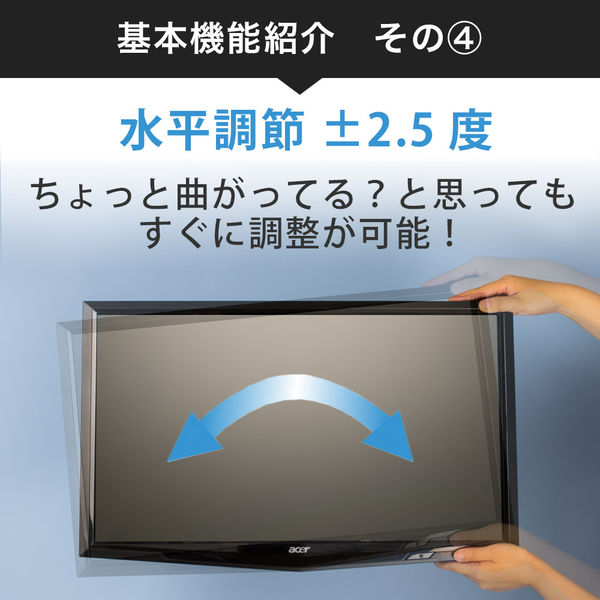 基本機能紹介　その④

水平調節 ±2.5 度

ちょっと曲がってる？と思っても
すぐに調整が可能！

acer